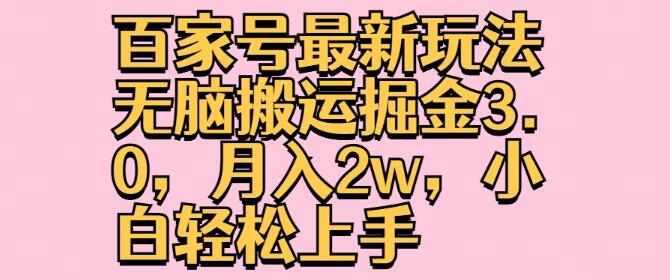 百家号最新玩法无脑搬运掘金3.0，月入2w，小白轻松上手